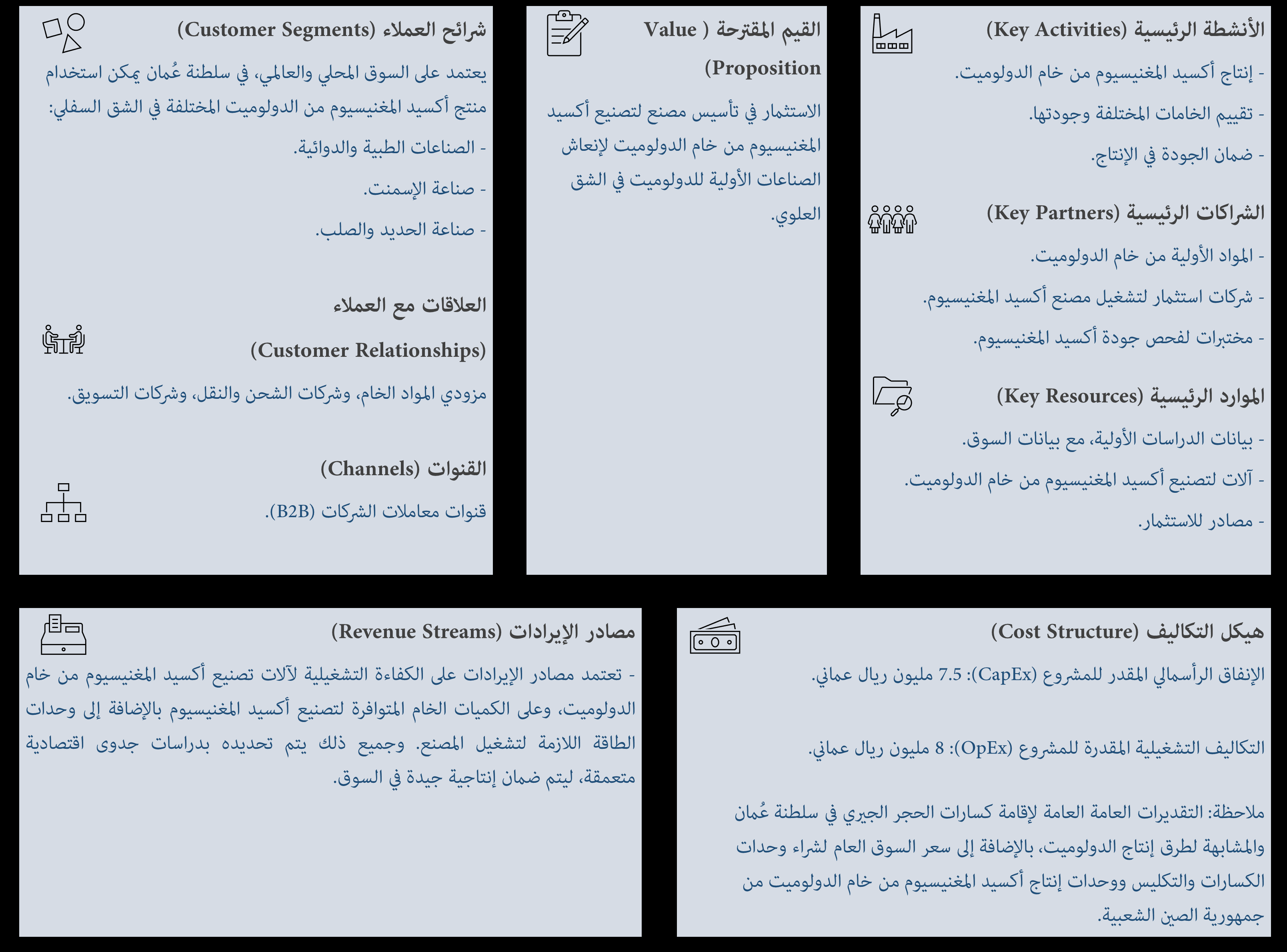 الأنشطة الرئيسية (Key Activities)

- إنتاج أكسيد المغنيسيوم من خام الدولوميت.

- تقييم الخامات المختلفة وجودتها.

- ضمان الجودة في الإنتاج.

الشراكات الرئيسية (Key Partners)

- المواد الأولية من خام الدولوميت.

- شركات استثمار لتشغيل مصنع أكسيد المغنيسيوم.

- مختبرات لفحص جودة أكسيد المغنيسيوم.

الموارد الرئيسية (Key Resources)

- بيانات الدراسات الأولية، مع بيانات السوق.

- آلات لتصنيع أكسيد المغنيسيوم من خام الدولوميت.

- مصادر للاستثمار.

القيم المقترحة ( Value Proposition)

الاستثمار في تأسيس مصنع لتصنيع أكسيد المغنيسيوم من خام الدولوميت لإنعاش الصناعات الأولية للدولوميت في الشق العلوي.

شرائح العملاء (Customer Segments)

يعتمد على السوق المحلي والعالمي، في سلطنة عُمان يمكن استخدام منتج أكسيد المغنيسيوم من الدولوميت المختلفة في الشق السفلي:

- الصناعات الطبية والدوائية.

- صناعة الإسمنت.

- صناعة الحديد والصلب.

العلاقات مع العملاء

(Customer Relationships)

مزودي المواد الخام، وشركات الشحن والنقل، وشركات التسويق.

القنوات (Channels)

قنوات معاملات الشركات (B2B).

هيكل التكاليف (Cost Structure)

الإنفاق الرأسمالي المقدر للمشروع (CapEx): 7.5 مليون ريال عماني.

التكاليف التشغيلية المقدرة للمشروع (OpEx): 8 مليون ريال عماني.

ملاحظة: التقديرات العامة العامة لإقامة كسارات الحجر الجيري في سلطنة عُمان والمشابهة لطرق إنتاج الدولوميت، بالإضافة إلى سعر السوق العام لشراء وحدات الكسارات والتكليس ووحدات إنتاج أكسيد المغنيسيوم من خام الدولوميت من جمهورية الصين الشعبية.

مصادر الإيرادات (Revenue Streams)

- تعتمد مصادر الإيرادات على الكفاءة التشغيلية لآلات تصنيع أكسيد المغنيسيوم من خام الدولوميت، وعلى الكميات الخام المتوافرة لتصنيع أكسيد المغنيسيوم بالإضافة إلى وحدات الطاقة اللازمة لتشغيل المصنع. وجميع ذلك يتم تحديده بدراسات جدوى اقتصادية متعمقة، ليتم ضمان إنتاجية جيدة في السوق.